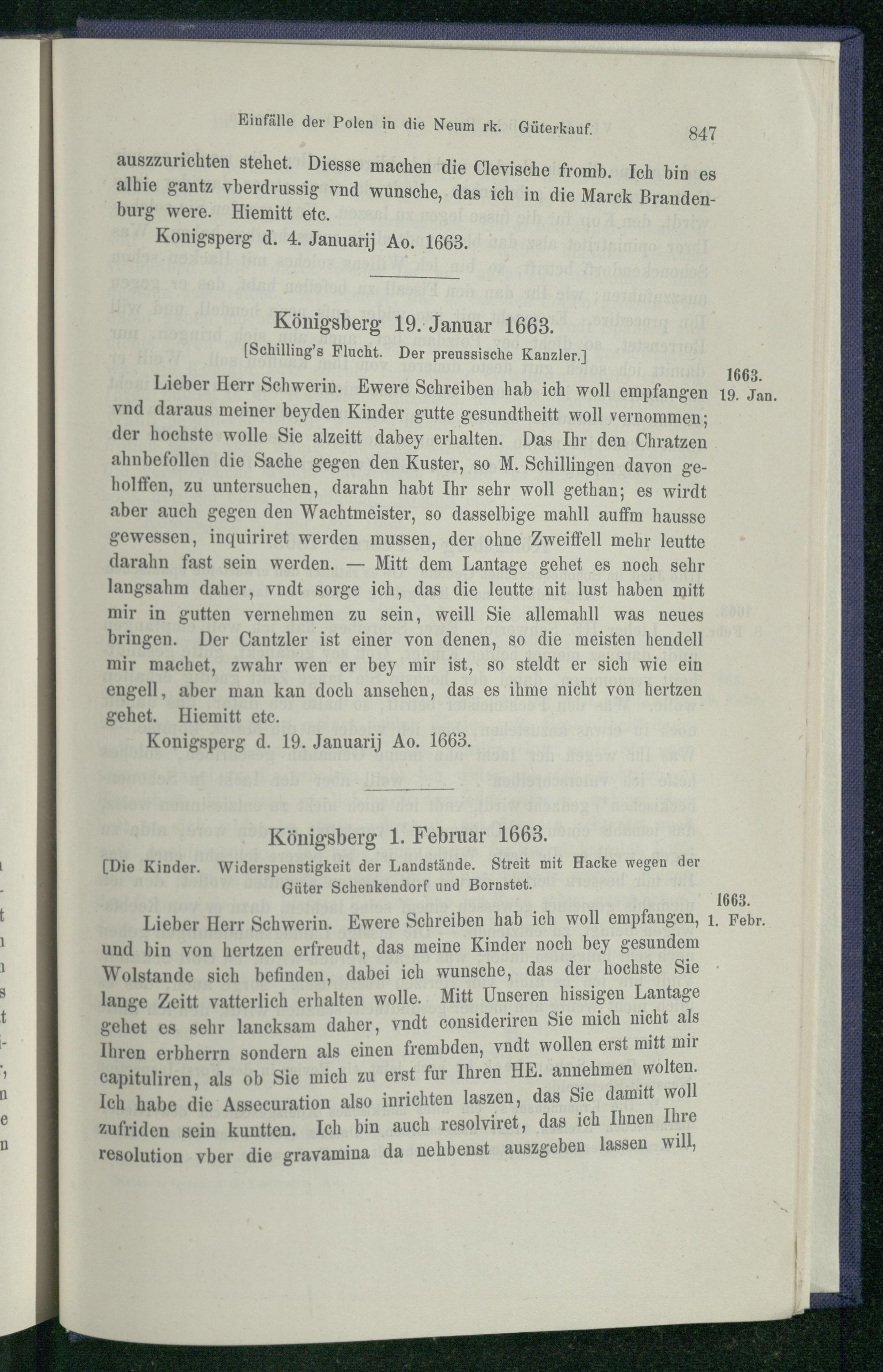 Einfälle der Polen in die Neum rk. Güterkauf. 847

auszzurichten stehet. Diesse machen die Clevische fromb. Ich bin es alhie gantz vberdrussig vnd wunsche, das ich in die Marck Brandenburg were. Hiemitt etc.

Konigsperg d. 4. Januarij Ao. 1663.

Königsberg 19. Januar 1663.

[Schilling's Flucht. Der preussische Kanzler.]

1663.
19. Jan.

Lieber Herr Schwerin. Ewere Schreiben hab ich woll empfangen vnd daraus meiner beyden Kinder gutte gesundtheitt woll vernommen; der hochste wolle Sie alzeitt dabey erhalten. Das Ihr den Chratzen ahnbefollen die Sache gegen den Kuster, so M. Schillingen davon geholffen, zu untersuchen, darahn habt Ihr sehr woll gethan; es wirdt aber auch gegen den Wachtmeister, so dasselbige mahll auffm hausse gewessen, inquiriret werden mussen, der ohne Zweiffell mehr leutte darahn fast sein werden. — Mitt dem Lantage gehet es noch sehr langsahm daher, vndt sorge ich, das die leutte nit lust haben mitt mir in gutten vernehmen zu sein, weill Sie allemahll was neues bringen. Der Cantzler ist einer von denen, so die meisten hendell mir machet, zwahr wen er bey mir ist, so steldt er sich wie ein engell, aber man kan doch ansehen, das es ihme nicht von hertzen gehet. Hiemitt etc.

Konigsperg d. 19. Januarij Ao. 1663.

Königsberg 1. Februar 1663.

[Die Kinder. Widerspenstigkeit der Landstände. Streit mit Hacke wegen der Güter Schenkendorf und Bornstet.

1663.
1. Febr.

Lieber Herr Schwerin. Ewere Schreiben hab ich woll empfangen, und bin von hertzen erfreudt, das meine Kinder noch bey gesundem Wolstande sich befinden, dabei ich wunsche, das der hochste Sie lange Zeitt vatterlich erhalten wolle. Mitt Unseren hissigen Lantage gehet es sehr lancksam daher, vndt consideriren Sie mich nicht als Ihren erbherrn sondern als einen frembden, vndt wollen erst mitt mir capituliren, als ob Sie mich zu erst fur Ihren HE. annehmen wolten. Ich habe die Assecuration also inrichten laszen, das Sie damitt woll zufriden sein kuntten. Ich bin auch resolviret, das ich Ihnen Ihre resolution vber die gravamina da nehbenst auszgeben lassen will,